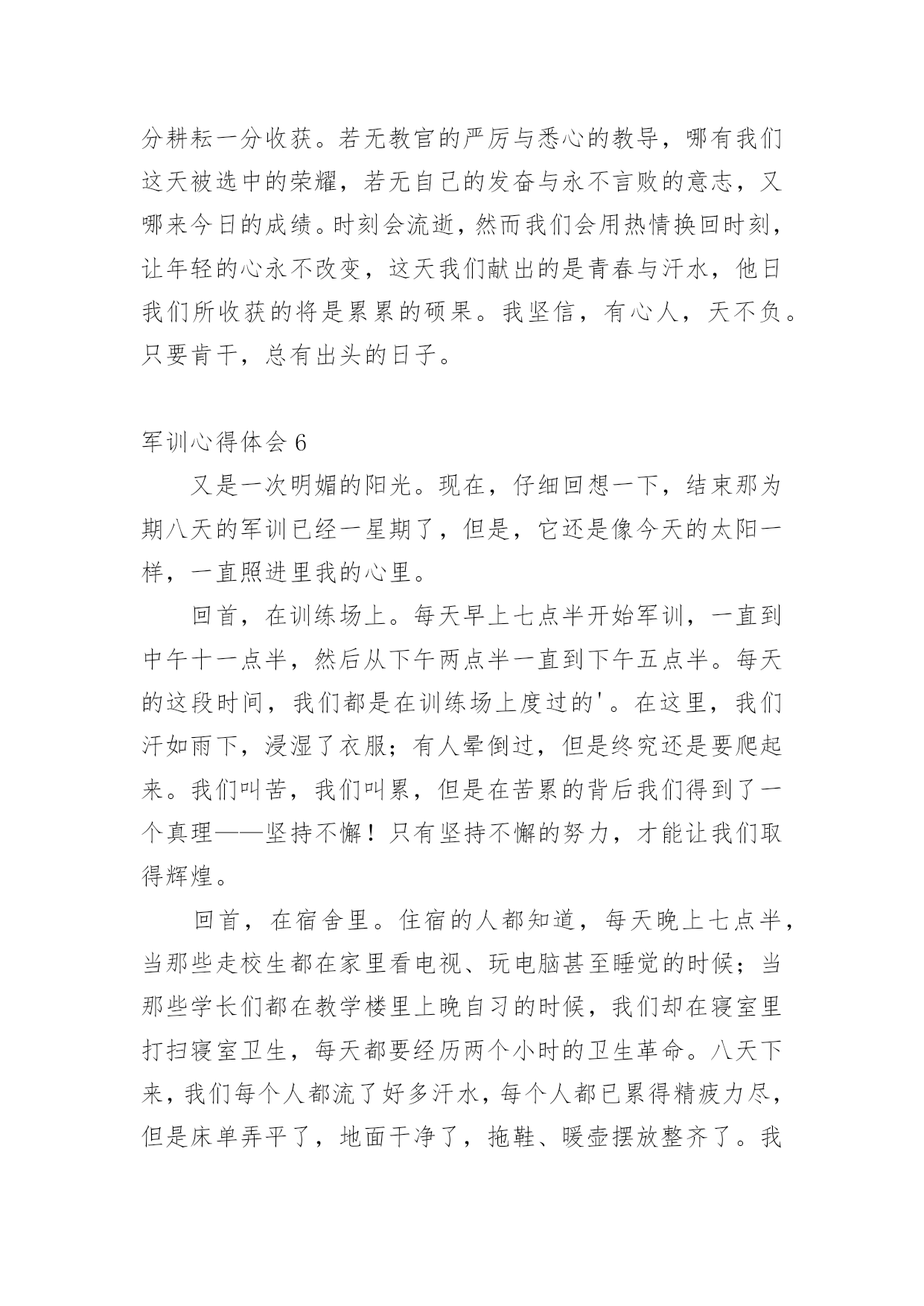 分耕耘一分收获。若无教官的严厉与悉心的教导，哪有我们这天被选中的荣耀，若无自己的发奋与永不言败的意志，又哪来今日的成绩。时刻会流逝，然而我们会用热情换回时刻，让年轻的心永不改变，这天我们献出的是青春与汗水，他日我们所收获的将是累累的硕果。我坚信，有心人，天不负。只要肯干，总有出头的日子。

军训心得体会 6

又是一次明媚的阳光。现在，仔细回想一下，结束那为期八天的军训已经一星期了，但是，它还是像今天的太阳一样，一直照进里我的心里。

回首，在训练场上。每天早上七点半开始军训，一直到中午十一点半，然后从下午两点半一直到下午五点半。每天的这段时间，我们都是在训练场上度过的'。在这里，我们汗如雨下，浸湿了衣服；有人晕倒过，但是终究还是要爬起来。我们叫苦，我们叫累，但是在苦累的背后我们得到了一个真理——坚持不懈！只有坚持不懈的努力，才能让我们取得辉煌。

回首，在宿舍里。住宿的人都知道，每天晚上七点半，当那些走校生都在家里看电视、玩电脑甚至睡觉的时候；当那些学长们都在教学楼里上晚自习的时候，我们却在寝室里打扫寝室卫生，每天都要经历两个小时的卫生革命。八天下来，我们每个人都流了好多汗水，每个人都已累得精疲力尽，但是床单弄平了，地面干净了，拖鞋、暖壶摆放整齐了。我